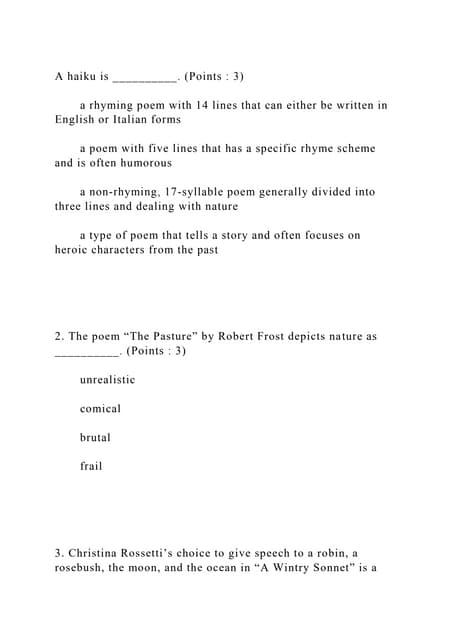 A haiku is __________. (Points : 3)

a rhyming poem with 14 lines that can either be written in English or Italian forms

a poem with five lines that has a specific rhyme scheme and is often humorous

a non-rhyming, 17-syllable poem generally divided into three lines and dealing with nature

a type of poem that tells a story and often focuses on heroic characters from the past

2. The poem "The Pasture" by Robert Frost depicts nature as __________. (Points : 3)

unrealistic

comical

brutal

frail

3. Christina Rossetti's choice to give speech to a robin, a rosebush, the moon, and the ocean in "A Wintry Sonnet" is a